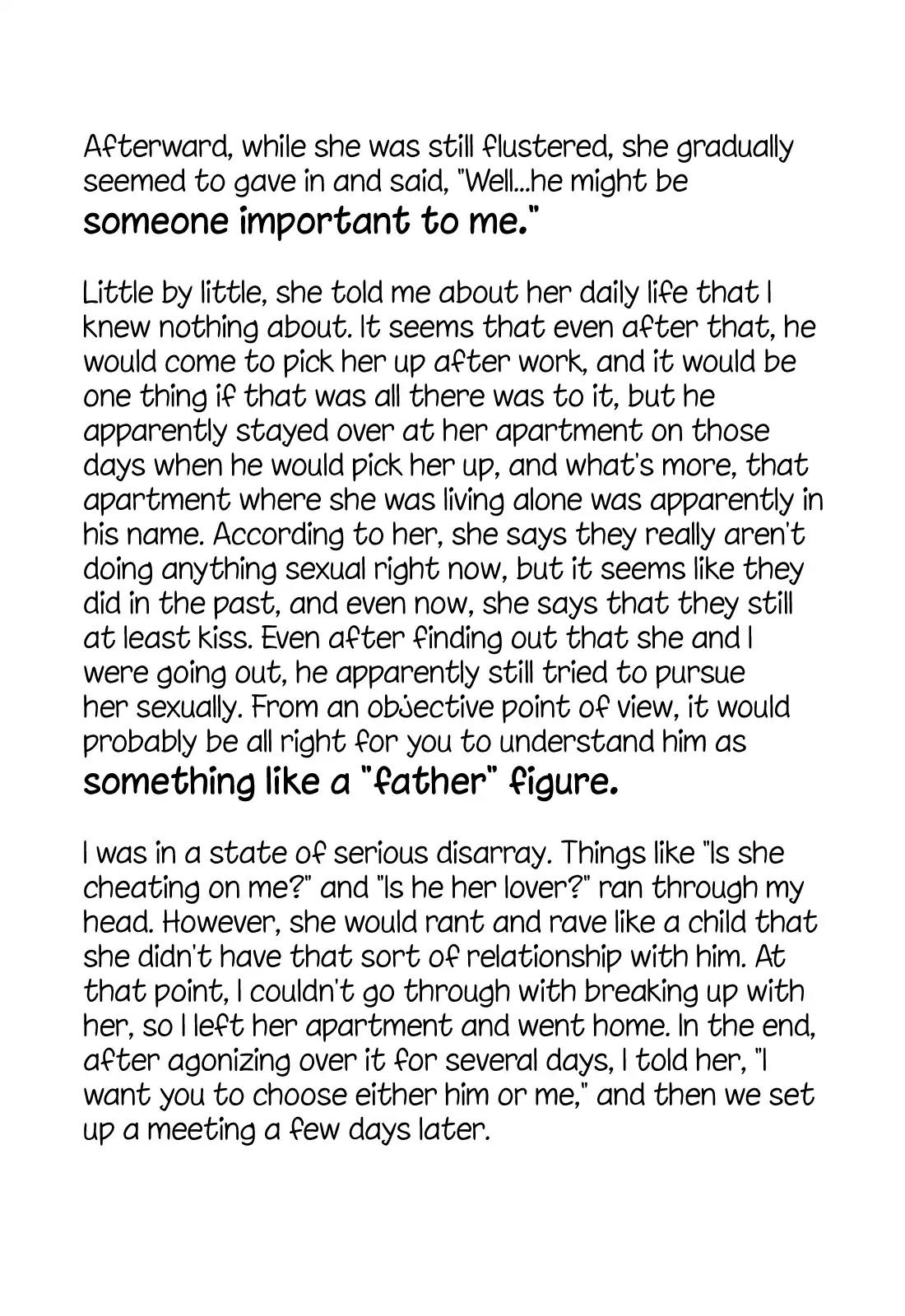 Afterward, while she was still flustered, she gradually seemed to gave in and said, "Well...he might be someone important to me."

Little by little, she told me about her daily life that I knew nothing about. It seems that even after that, he would come to pick her up after work, and it would be one thing if that was all there was to it, but he apparently stayed over at her apartment on those days when he would pick her up, and what's more, that apartment where she was living alone was apparently in his name. According to her, she says they really aren't doing anything sexual right now, but it seems like they did in the past, and even now, she says that they still at least kiss. Even after finding out that she and I were going out, he apparently still tried to pursue her sexually. From an objective point of view, it would probably be all right for you to understand him as something like a "father" figure.

I was in a state of serious disarray. Things like "Is she cheating on me?" and "Is he her lover?" ran through my head. However, she would rant and rave like a child that she didn't have that sort of relationship with him. At that point, I couldn't go through with breaking up with her, so I left her apartment and went home. In the end, after agonizing over it for several days, I told her, "I want you to choose either him or me," and then we set up a meeting a few days later.